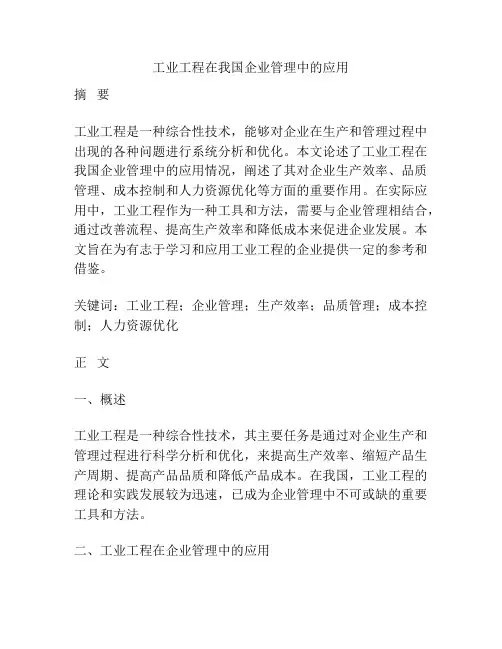 工业工程在我国企业管理中的应用

摘 要

工业工程是一种综合性技术，能够对企业在生产和管理过程中出现的各种问题进行系统分析和优化。本文论述了工业工程在我国企业管理中的应用情况，阐述了其对企业生产效率、品质管理、成本控制和人力资源优化等方面的重要作用。在实际应用中，工业工程作为一种工具和方法，需要与企业管理相结合，通过改善流程、提高生产效率和降低成本来促进企业发展。本文旨在为有志于学习和应用工业工程的企业提供一定的参考和借鉴。

关键词：工业工程；企业管理；生产效率；品质管理；成本控制；人力资源优化

正 文

一、概述

工业工程是一种综合性技术，其主要任务是通过对企业生产和管理过程进行科学分析和优化，来提高生产效率、缩短产品生产周期、提高产品品质和降低产品成本。在我国，工业工程的理论和实践发展较为迅速，已成为企业管理中不可或缺的重要工具和方法。

二、工业工程在企业管理中的应用